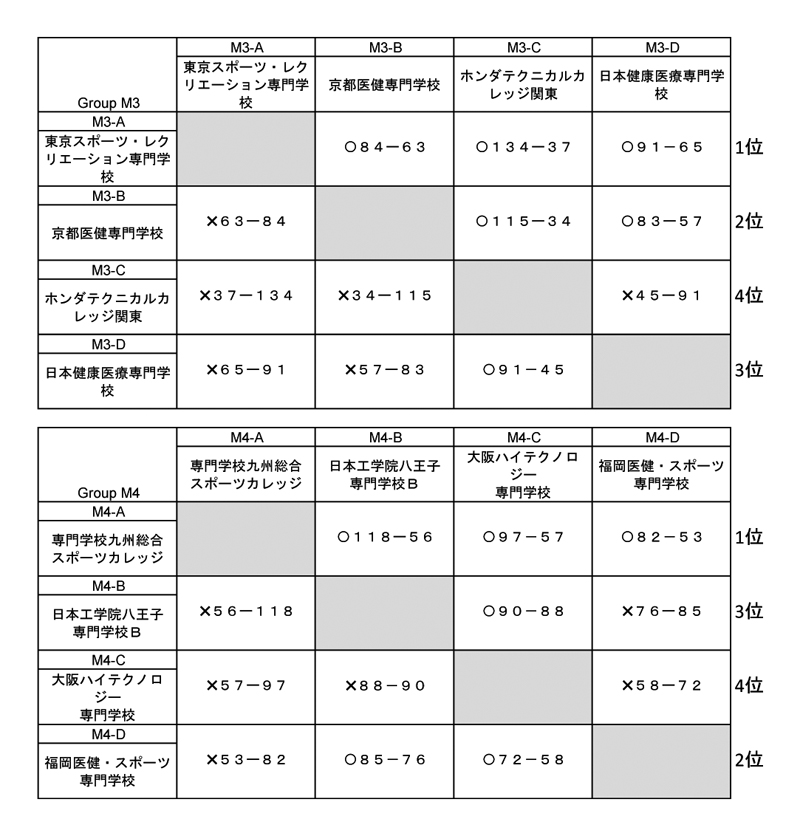 | Group M3 | M3-A 東京スポーツ・レクリエーション専門学校 | M3-B 京都医健専門学校 | M3-C ホンダテクニカルカレッジ関東 | M3-D 日本健康医療専門学校 | |
|---|---|---|---|---|---|
| M3-A 東京スポーツ・レクリエーション専門学校 | | ○８４－６３ | ○１３４－３７ | ○９１－６５ | 1位 |
| M3-B 京都医健専門学校 | ×６３－８４ | | ○１１５－３４ | ○８３－５７ | 2位 |
| M3-C ホンダテクニカルカレッジ関東 | ×３７－１３４ | ×３４－１１５ | | ×４５－９１ | 4位 |
| M3-D 日本健康医療専門学校 | ×６５－９１ | ×５７－８３ | ○９１－４５ | | 3位 |

| Group M4 | M4-A 専門学校九州総合スポーツカレッジ | M4-B 日本工学院八王子専門学校Ｂ | M4-C 大阪ハイテクノロジー専門学校 | M4-D 福岡医健・スポーツ専門学校 | |
|---|---|---|---|---|---|
| M4-A 専門学校九州総合スポーツカレッジ | | ○１１８－５６ | ○９７－５７ | ○８２－５３ | 1位 |
| M4-B 日本工学院八王子専門学校Ｂ | ×５６－１１８ | | ○９０－８８ | ×７６－８５ | 3位 |
| M4-C 大阪ハイテクノロジー専門学校 | ×５７－９７ | ×８８－９０ | | ×５８－７２ | 4位 |
| M4-D 福岡医健・スポーツ専門学校 | ×５３－８２ | ○８５－７６ | ○７２－５８ | | 2位 |